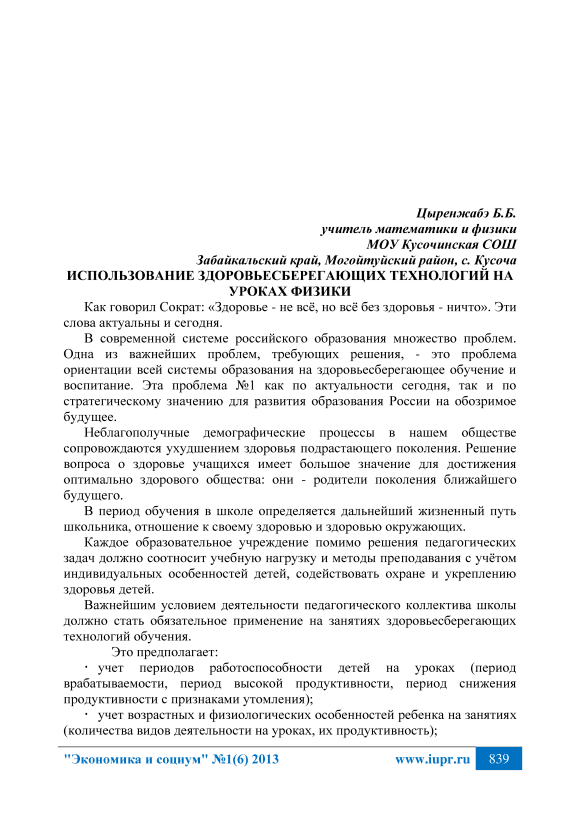 Цыренжабэ Б.Б.
учитель математики и физики
МОУ Кусочинская СОШ
Забайкальский край, Могойтуйский район, с. Кусоча

ИСПОЛЬЗОВАНИЕ ЗДОРОВЬЕСБЕРЕГАЮЩИХ ТЕХНОЛОГИЙ НА УРОКАХ ФИЗИКИ

Как говорил Сократ: «Здоровье - не всё, но всё без здоровья - ничто». Эти слова актуальны и сегодня.

В современной системе российского образования множество проблем. Одна из важнейших проблем, требующих решения, - это проблема ориентации всей системы образования на здоровьесберегающее обучение и воспитание. Эта проблема №1 как по актуальности сегодня, так и по стратегическому значению для развития образования России на обозримое будущее.

Неблагополучные демографические процессы в нашем обществе сопровождаются ухудшением здоровья подрастающего поколения. Решение вопроса о здоровье учащихся имеет большое значение для достижения оптимально здорового общества: они - родители поколения ближайшего будущего.

В период обучения в школе определяется дальнейший жизненный путь школьника, отношение к своему здоровью и здоровью окружающих.

Каждое образовательное учреждение помимо решения педагогических задач должно соотносит учебную нагрузку и методы преподавания с учётом индивидуальных особенностей детей, содействовать охране и укреплению здоровья детей.

Важнейшим условием деятельности педагогического коллектива школы должно стать обязательное применение на занятиях здоровьесберегающих технологий обучения.

Это предполагает:

· учет периодов работоспособности детей на уроках (период врабатываемости, период высокой продуктивности, период снижения продуктивности с признаками утомления);

· учет возрастных и физиологических особенностей ребенка на занятиях (количества видов деятельности на уроках, их продуктивность);

"Экономика и социум" №1(6) 2013 www.iupr.ru 839